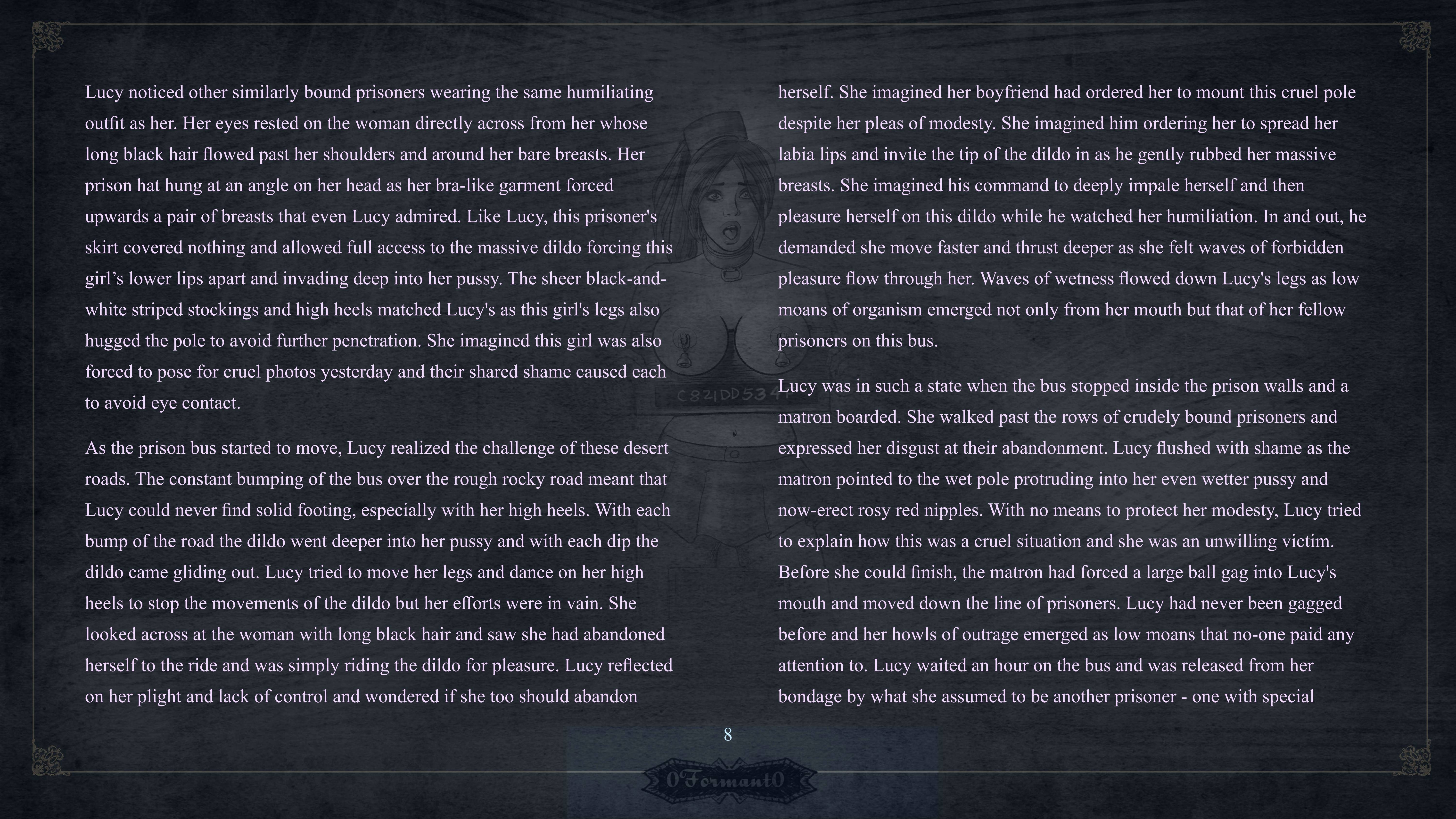 Lucy noticed other similarly bound prisoners wearing the same humiliating outfit as her. Her eyes rested on the woman directly across from her whose long black hair flowed past her shoulders and around her bare breasts. Her prison hat hung at an angle on her head as her bra-like garment forced upwards a pair of breasts that even Lucy admired. Like Lucy, this prisoner's skirt covered nothing and allowed full access to the massive dildo forcing this girl’s lower lips apart and invading deep into her pussy. The sheer black-and-white striped stockings and high heels matched Lucy's as this girl's legs also hugged the pole to avoid further penetration. She imagined this girl was also forced to pose for cruel photos yesterday and their shared shame caused each to avoid eye contact.

As the prison bus started to move, Lucy realized the challenge of these desert roads. The constant bumping of the bus over the rough rocky road meant that Lucy could never find solid footing, especially with her high heels. With each bump of the road the dildo went deeper into her pussy and with each dip the dildo came gliding out. Lucy tried to move her legs and dance on her high heels to stop the movements of the dildo but her efforts were in vain. She looked across at the woman with long black hair and saw she had abandoned herself to the ride and was simply riding the dildo for pleasure. Lucy reflected on her plight and lack of control and wondered if she too should abandon herself. She imagined her boyfriend had ordered her to mount this cruel pole despite her pleas of modesty. She imagined him ordering her to spread her labia lips and invite the tip of the dildo in as he gently rubbed her massive breasts. She imagined his command to deeply impale herself and then pleasure herself on this dildo while he watched her humiliation. In and out, he demanded she move faster and thrust deeper as she felt waves of forbidden pleasure flow through her. Waves of wetness flowed down Lucy's legs as low moans of organism emerged not only from her mouth but that of her fellow prisoners on this bus.

Lucy was in such a state when the bus stopped inside the prison walls and a matron boarded. She walked past the rows of crudely bound prisoners and expressed her disgust at their abandonment. Lucy flushed with shame as the matron pointed to the wet pole protruding into her even wetter pussy and now-erect rosy red nipples. With no means to protect her modesty, Lucy tried to explain how this was a cruel situation and she was an unwilling victim. Before she could finish, the matron had forced a large ball gag into Lucy's mouth and moved down the line of prisoners. Lucy had never been gagged before and her howls of outrage emerged as low moans that no-one paid any attention to. Lucy waited an hour on the bus and was released from her bondage by what she assumed to be another prisoner - one with special

C821DD534

8

0Formant0